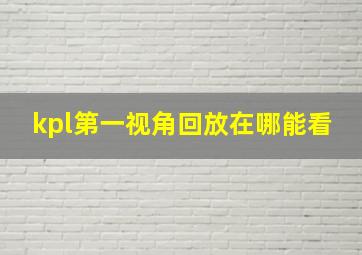 kpl第一视角回放在哪能看